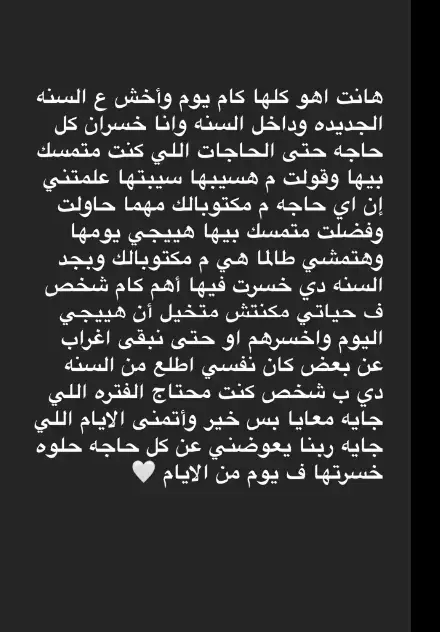 هانت اهو كلها كام يوم وأخش ع السنه الجديده وداخل السنه وانا خسران كل حاجه حتى الحاجات اللي كنت متمسك بيها وقولت م هسيبها سيبتها علمتني إن اي حاجه م مكتوبالك مهما حاولت وفضلت متمسك بيها هييجي يومها وهتمشي طالما هي م مكتوبالك وبجد السنه دي خسرت فيها أهم كام شخص ف حياتي مكنتش متخيل أن هييجي اليوم واخسرهم او حتى نبقى اغراب عن بعض كان نفسي اطلع من السنه دي ب شخص كنت محتاج الفتره اللي جايه معايا بس خير وأتمنى الايام اللي جايه ربنا يعوضني عن كل حاجه حلوه خسرتها ف يوم من الايام 🤍